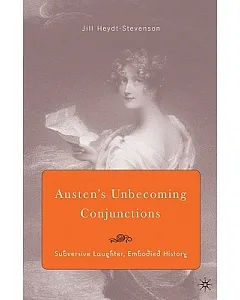 Jill Heydt-Stevenson

Austen's Unbecoming Conjunctions

Subversive Laughter, Embodied History